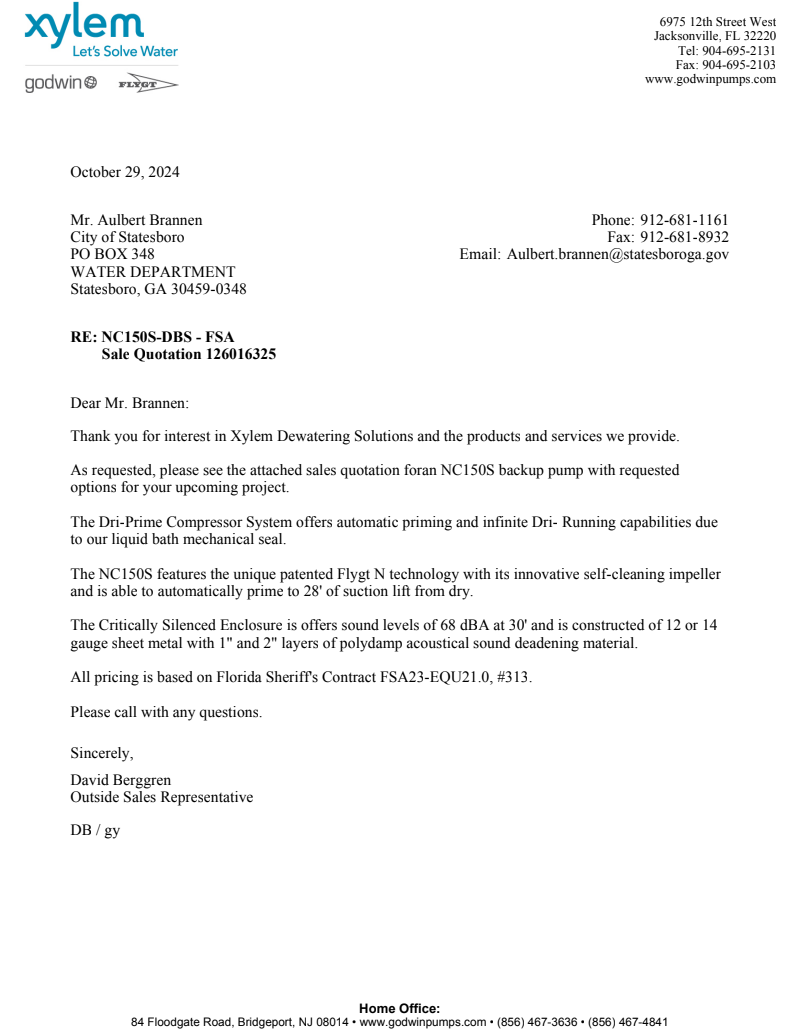 xylem
Let's Solve Water
godwin FLYGT

6975 12th Street West
Jacksonville, FL 32220
Tel: 904-695-2131
Fax: 904-695-2103
www.godwinpumps.com

October 29, 2024

Mr. Aulbert Brannen
City of Statesboro
PO BOX 348
WATER DEPARTMENT
Statesboro, GA 30459-0348

Phone: 912-681-1161
Fax: 912-681-8932
Email: Aulbert.brannen@statesboroga.gov

RE: NC150S-DBS - FSA
Sale Quotation 126016325

Dear Mr. Brannen:

Thank you for interest in Xylem Dewatering Solutions and the products and services we provide.

As requested, please see the attached sales quotation foran NC150S backup pump with requested options for your upcoming project.

The Dri-Prime Compressor System offers automatic priming and infinite Dri- Running capabilities due to our liquid bath mechanical seal.

The NC150S features the unique patented Flygt N technology with its innovative self-cleaning impeller and is able to automatically prime to 28' of suction lift from dry.

The Critically Silenced Enclosure is offers sound levels of 68 dBA at 30' and is constructed of 12 or 14 gauge sheet metal with 1" and 2" layers of polydamp acoustical sound deadening material.

All pricing is based on Florida Sheriff's Contract FSA23-EQU21.0, #313.

Please call with any questions.

Sincerely,

David Berggren
Outside Sales Representative

DB / gy

Home Office:
84 Floodgate Road, Bridgeport, NJ 08014 • www.godwinpumps.com • (856) 467-3636 • (856) 467-4841